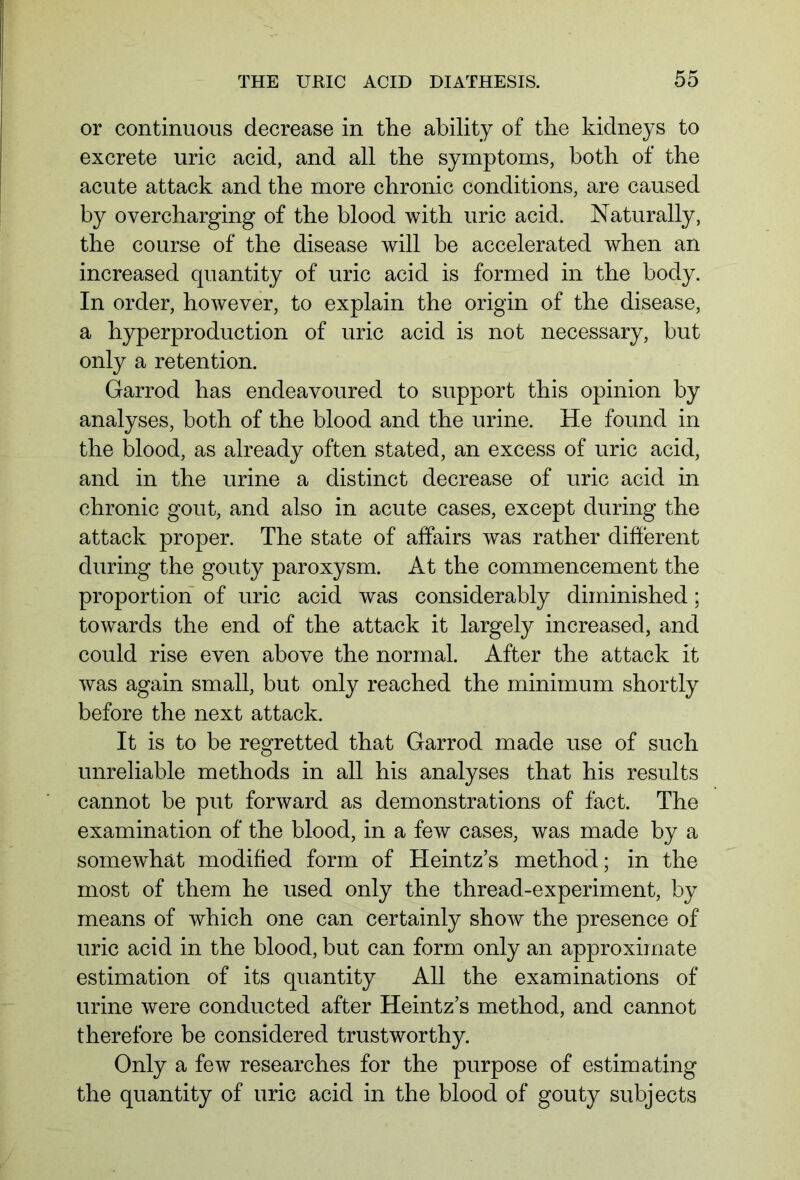 THE URIC ACID DIATHESIS. 55

or continuous decrease in the ability of the kidneys to excrete uric acid, and all the symptoms, both of the acute attack and the more chronic conditions, are caused by overcharging of the blood with uric acid. Naturally, the course of the disease will be accelerated when an increased quantity of uric acid is formed in the body. In order, however, to explain the origin of the disease, a hyperproduction of uric acid is not necessary, but only a retention.

Garrod has endeavoured to support this opinion by analyses, both of the blood and the urine. He found in the blood, as already often stated, an excess of uric acid, and in the urine a distinct decrease of uric acid in chronic gout, and also in acute cases, except during the attack proper. The state of affairs was rather different during the gouty paroxysm. At the commencement the proportion of uric acid was considerably diminished; towards the end of the attack it largely increased, and could rise even above the normal. After the attack it was again small, but only reached the minimum shortly before the next attack.

It is to be regretted that Garrod made use of such unreliable methods in all his analyses that his results cannot be put forward as demonstrations of fact. The examination of the blood, in a few cases, was made by a somewhat modified form of Heintz's method; in the most of them he used only the thread-experiment, by means of which one can certainly show the presence of uric acid in the blood, but can form only an approximate estimation of its quantity All the examinations of urine were conducted after Heintz's method, and cannot therefore be considered trustworthy.

Only a few researches for the purpose of estimating the quantity of uric acid in the blood of gouty subjects